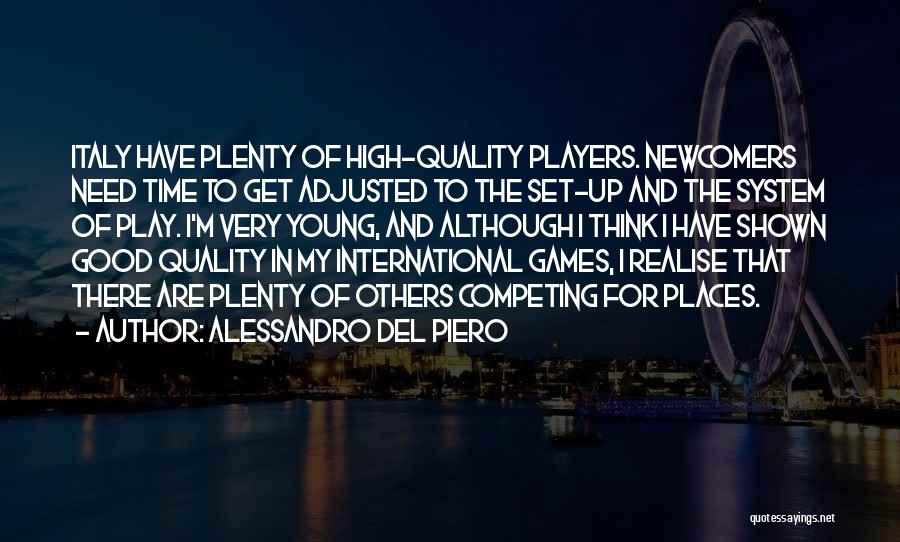 ITALY HAVE PLENTY OF HIGH-QUALITY PLAYERS. NEWCOMERS NEED TIME TO GET ADJUSTED TO THE SET-UP AND THE SYSTEM OF PLAY. I'M VERY YOUNG, AND ALTHOUGH I THINK I HAVE SHOWN GOOD QUALITY IN MY INTERNATIONAL GAMES, I REALISE THAT THERE ARE PLENTY OF OTHERS COMPETING FOR PLACES.
- AUTHOR: ALESSANDRO DEL PIERO

quotessayings.net